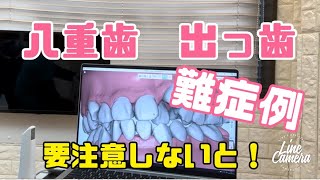 八重歯　出っ歯

難症例

要注意しないと！

Line Camera